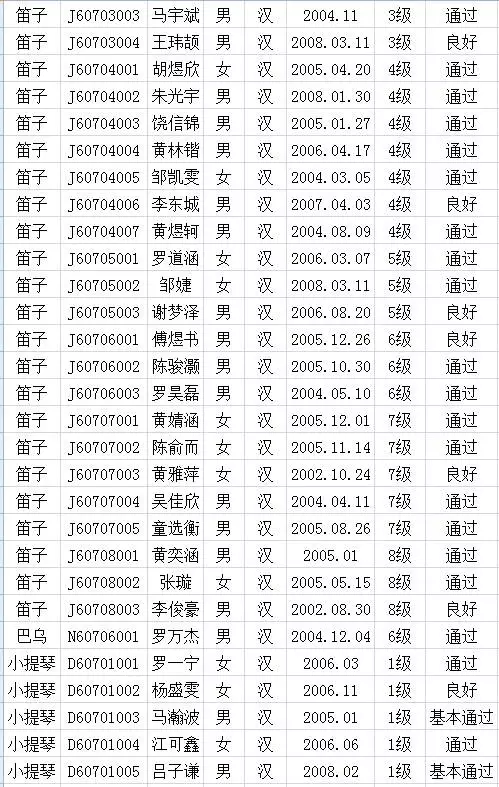 | 笛子 | J60703003 | 马宇斌 | 男 | 汉 | 2004.11 | 3级 | 通过 |
|---|---|---|---|---|---|---|---|
| 笛子 | J60703004 | 王玮颉 | 男 | 汉 | 2008.03.11 | 3级 | 良好 |
| 笛子 | J60704001 | 胡煜欣 | 女 | 汉 | 2005.04.20 | 4级 | 通过 |
| 笛子 | J60704002 | 朱光宇 | 男 | 汉 | 2008.01.30 | 4级 | 通过 |
| 笛子 | J60704003 | 饶信锦 | 男 | 汉 | 2005.01.27 | 4级 | 通过 |
| 笛子 | J60704004 | 黄林锴 | 男 | 汉 | 2006.04.17 | 4级 | 通过 |
| 笛子 | J60704005 | 邹凯雯 | 女 | 汉 | 2004.03.05 | 4级 | 通过 |
| 笛子 | J60704006 | 李东城 | 男 | 汉 | 2007.04.03 | 4级 | 良好 |
| 笛子 | J60704007 | 黄煜轲 | 男 | 汉 | 2004.08.09 | 4级 | 通过 |
| 笛子 | J60705001 | 罗道涵 | 女 | 汉 | 2006.03.07 | 5级 | 通过 |
| 笛子 | J60705002 | 邹婕 | 女 | 汉 | 2008.03.11 | 5级 | 通过 |
| 笛子 | J60705003 | 谢梦泽 | 男 | 汉 | 2006.08.20 | 5级 | 良好 |
| 笛子 | J60706001 | 傅煜书 | 男 | 汉 | 2005.12.26 | 6级 | 良好 |
| 笛子 | J60706002 | 陈骏灏 | 男 | 汉 | 2005.10.30 | 6级 | 通过 |
| 笛子 | J60706003 | 罗昊磊 | 男 | 汉 | 2004.05.10 | 6级 | 通过 |
| 笛子 | J60707001 | 黄婧涵 | 女 | 汉 | 2005.12.01 | 7级 | 通过 |
| 笛子 | J60707002 | 陈俞而 | 女 | 汉 | 2005.11.14 | 7级 | 通过 |
| 笛子 | J60707003 | 黄雅萍 | 女 | 汉 | 2002.10.24 | 7级 | 良好 |
| 笛子 | J60707004 | 吴佳欣 | 男 | 汉 | 2004.04.11 | 7级 | 通过 |
| 笛子 | J60707005 | 童选衡 | 男 | 汉 | 2005.08.26 | 7级 | 通过 |
| 笛子 | J60708001 | 黄奕涵 | 男 | 汉 | 2005.01 | 8级 | 通过 |
| 笛子 | J60708002 | 张璇 | 女 | 汉 | 2005.05.15 | 8级 | 通过 |
| 笛子 | J60708003 | 李俊豪 | 男 | 汉 | 2002.08.30 | 8级 | 良好 |
| 巴乌 | N60706001 | 罗万杰 | 男 | 汉 | 2004.12.04 | 6级 | 通过 |
| 小提琴 | D60701001 | 罗一宁 | 女 | 汉 | 2006.03 | 1级 | 通过 |
| 小提琴 | D60701002 | 杨盛雯 | 女 | 汉 | 2006.11 | 1级 | 良好 |
| 小提琴 | D60701003 | 马瀚波 | 男 | 汉 | 2005.01 | 1级 | 基本通过 |
| 小提琴 | D60701004 | 江可鑫 | 女 | 汉 | 2006.06 | 1级 | 通过 |
| 小提琴 | D60701005 | 吕子谦 | 男 | 汉 | 2008.02 | 1级 | 基本通过 |